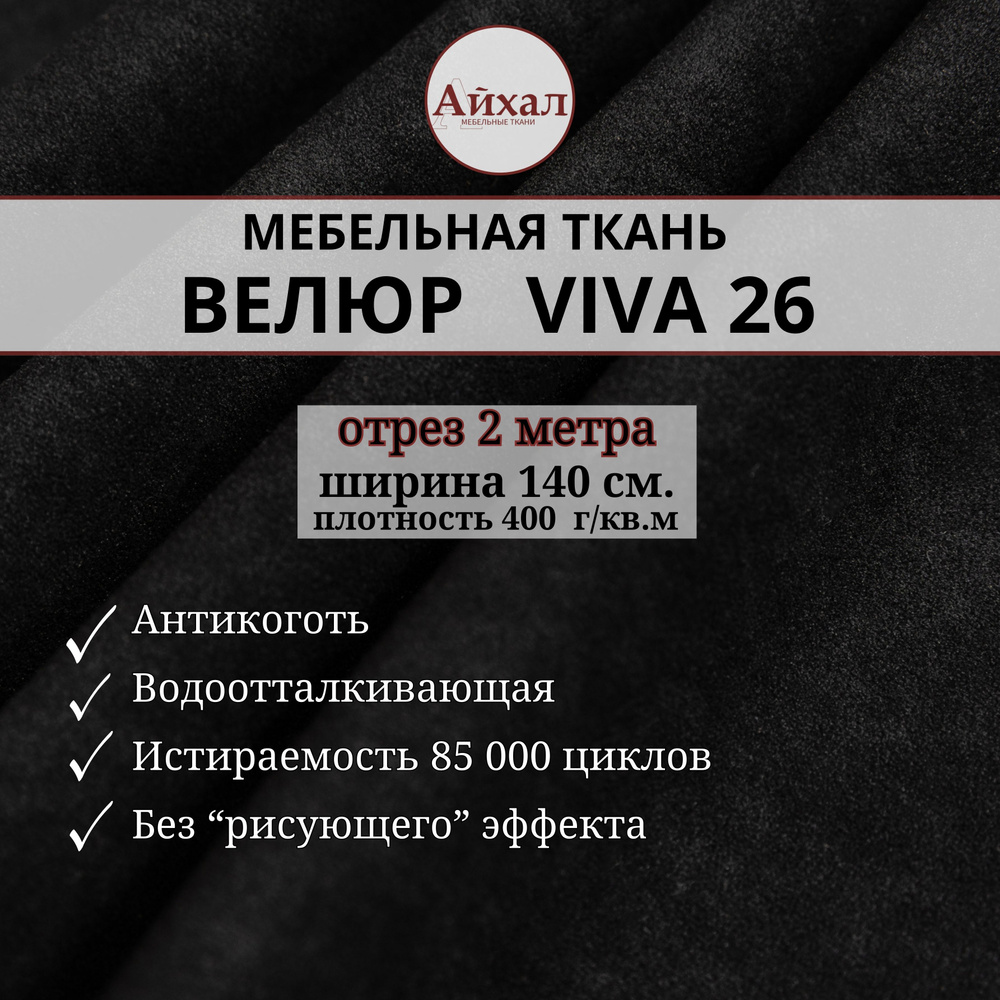 Айхал
МЕБЕЛЬНЫЕ ТКАНИ

МЕБЕЛЬНАЯ ТКАНЬ
ВЕЛЮР VIVA 26

отрез 2 метра
ширина 140 см.
плотность 400 г/кв.м

✓ Антикоготь
✓ Водоотталкивающая
✓ Истираемость 85 000 циклов
✓ Без “рисующего” эффекта